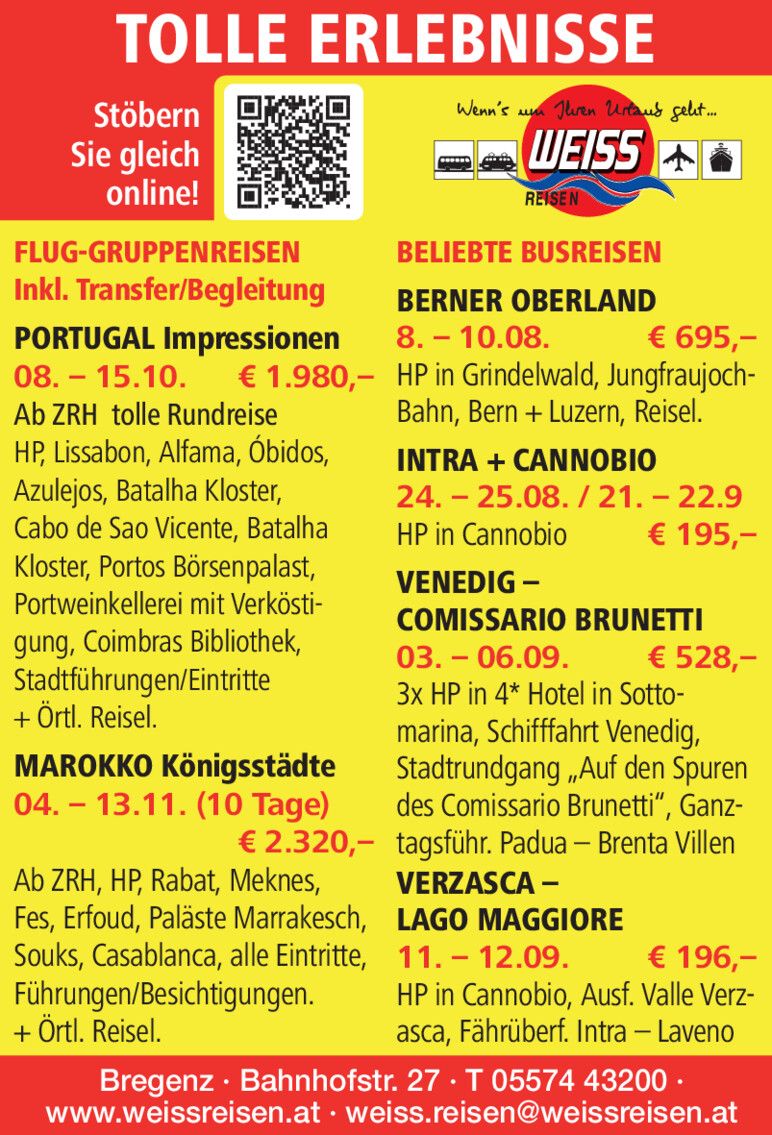 TOLLE ERLEBNISSE

Stöbern Sie gleich online!

Wenn's um Ihren Urlaub geht...
WEISS
REISEN

FLUG-GRUPPENREISEN
Inkl. Transfer/Begleitung

PORTUGAL Impressionen
08. – 15.10. € 1.980,–
Ab ZRH tolle Rundreise
HP, Lissabon, Alfama, Óbidos, Azulejos, Batalha Kloster, Cabo de Sao Vicente, Batalha Kloster, Portos Börsenpalast, Portweinkellerei mit Verköstigung, Coimbras Bibliothek, Stadtführungen/Eintritte + Örtl. Reisel.

MAROKKO Königsstädte
04. – 13.11. (10 Tage)
€ 2.320,–
Ab ZRH, HP, Rabat, Meknes, Fes, Erfoud, Paläste Marrakesch, Souks, Casablanca, alle Eintritte, Führungen/Besichtigungen. + Örtl. Reisel.

BELIEBTE BUSREISEN

BERNER OBERLAND
8. – 10.08. € 695,–
HP in Grindelwald, Jungfraujoch-Bahn, Bern + Luzern, Reisel.

INTRA + CANNOBIO
24. – 25.08. / 21. – 22.9
HP in Cannobio € 195,–

VENEDIG –
COMISSARIO BRUNETTI
03. – 06.09. € 528,–
3x HP in 4* Hotel in Sottomarina, Schifffahrt Venedig, Stadtrundgang „Auf den Spuren des Comissario Brunetti“, Ganztagsführ. Padua – Brenta Villen

VERZASCA –
LAGO MAGGIORE
11. – 12.09. € 196,–
HP in Cannobio, Ausf. Valle Verzasca, Fährüberf. Intra – Laveno

Bregenz · Bahnhofstr. 27 · T 05574 43200 ·
www.weissreisen.at · weiss.reisen@weissreisen.at